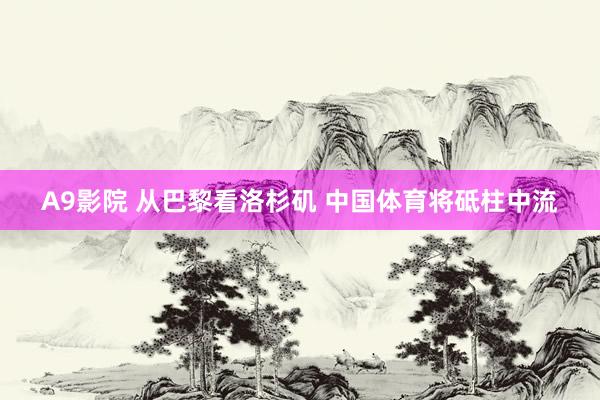 A9影院 从巴黎看洛杉矶 中国体育将砥柱中流